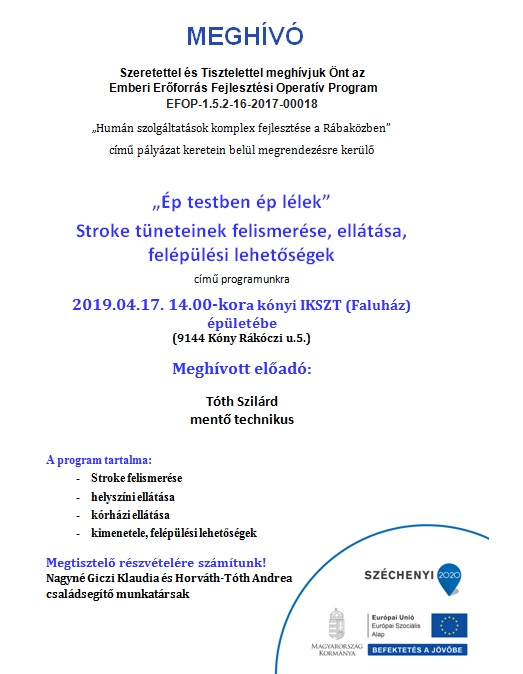 MEGHÍVÓ

Szeretettel és Tisztelettel meghívjuk Önt az Emberi Erőforrás Fejlesztési Operatív Program EFOP-1.5.2-16-2017-00018

„Humán szolgáltatások komplex fejlesztése a Rábaközben"

című pályázat keretein belül megrendezésre kerülő

„Ép testben ép lélek"
Stroke tüneteinek felismerése, ellátása, felépülési lehetőségek

című programunkra

2019.04.17. 14.00-kora kónyi IKSZT (Faluház) épületébe
(9144 Kóny Rákóczi u.5.)

Meghívott előadó:

Tóth Szilárd
mentő technikus

A program tartalma:
- Stroke felismerése
- helyszíni ellátása
- kórházi ellátása
- kimenetele, felépülési lehetőségek

Megtisztelő részvételére számítunk!
Nagyné Giczi Klaudia és Horváth-Tóth Andrea családsegítő munkatársak

SZÉCHENYI 2020

MAGYARORSZÁG KORMÁNYA

Európai Unió
Európai Szociális Alap

BEFEKTETÉS A JÖVŐBE